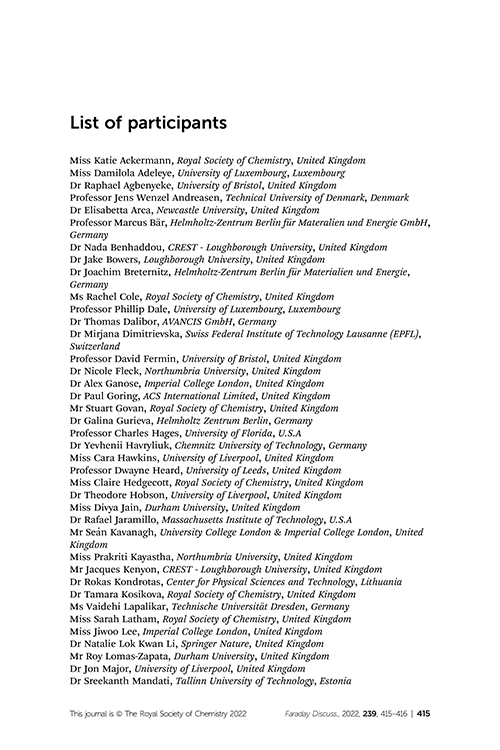 List of participants

Miss Katie Ackermann, Royal Society of Chemistry, United Kingdom
Miss Damilola Adeleye, University of Luxembourg, Luxembourg
Dr Raphael Agbenyeke, University of Bristol, United Kingdom
Professor Jens Wenzel Andreasen, Technical University of Denmark, Denmark
Dr Elisabetta Arca, Newcastle University, United Kingdom
Professor Marcus Bär, Helmholtz-Zentrum Berlin für Materalien und Energie GmbH, Germany
Dr Nada Benhaddou, CREST - Loughborough University, United Kingdom
Dr Jake Bowers, Loughborough University, United Kingdom
Dr Joachim Breternitz, Helmholtz-Zentrum Berlin für Materialien und Energie, Germany
Ms Rachel Cole, Royal Society of Chemistry, United Kingdom
Professor Phillip Dale, University of Luxembourg, Luxembourg
Dr Thomas Dalibor, AVANCIS GmbH, Germany
Dr Mirjana Dimitrievska, Swiss Federal Institute of Technology Lausanne (EPFL), Switzerland
Professor David Fermin, University of Bristol, United Kingdom
Dr Nicole Fleck, Northumbria University, United Kingdom
Dr Alex Ganose, Imperial College London, United Kingdom
Dr Paul Goring, ACS International Limited, United Kingdom
Mr Stuart Govan, Royal Society of Chemistry, United Kingdom
Dr Galina Gurieva, Helmholtz Zentrum Berlin, Germany
Professor Charles Hages, University of Florida, U.S.A
Dr Yevhenii Havryliuk, Chemnitz University of Technology, Germany
Miss Cara Hawkins, University of Liverpool, United Kingdom
Professor Dwayne Heard, University of Leeds, United Kingdom
Miss Claire Hedgecott, Royal Society of Chemistry, United Kingdom
Dr Theodore Hobson, University of Liverpool, United Kingdom
Miss Divya Jain, Durham University, United Kingdom
Dr Rafael Jaramillo, Massachusetts Institute of Technology, U.S.A
Mr Seán Kavanagh, University College London & Imperial College London, United Kingdom
Miss Prakriti Kayastha, Northumbria University, United Kingdom
Mr Jacques Kenyon, CREST - Loughborough University, United Kingdom
Dr Rokas Kondrotas, Center for Physical Sciences and Technology, Lithuania
Dr Tamara Kosikova, Royal Society of Chemistry, United Kingdom
Ms Vaidehi Lapalikar, Technische Universität Dresden, Germany
Miss Sarah Latham, Royal Society of Chemistry, United Kingdom
Miss Jiwoo Lee, Imperial College London, United Kingdom
Dr Natalie Lok Kwan Li, Springer Nature, United Kingdom
Mr Roy Lomas-Zapata, Durham University, United Kingdom
Dr Jon Major, University of Liverpool, United Kingdom
Dr Sreekanth Mandati, Tallinn University of Technology, Estonia

This journal is © The Royal Society of Chemistry 2022 Faraday Discuss., 2022, 239, 415–416 | 415